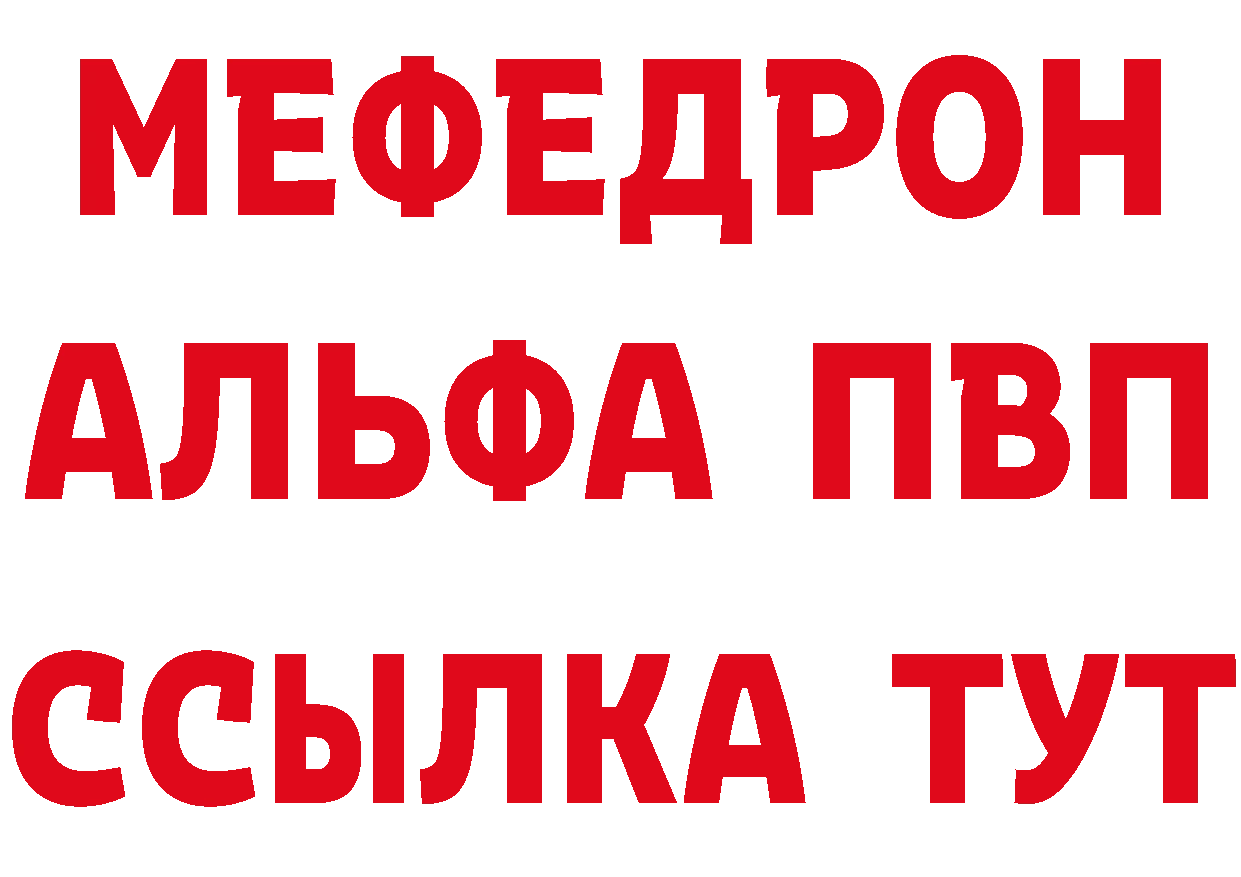 МЕФЕДРОН
АЛЬФА ПВП
ССЫЛКА ТУТ